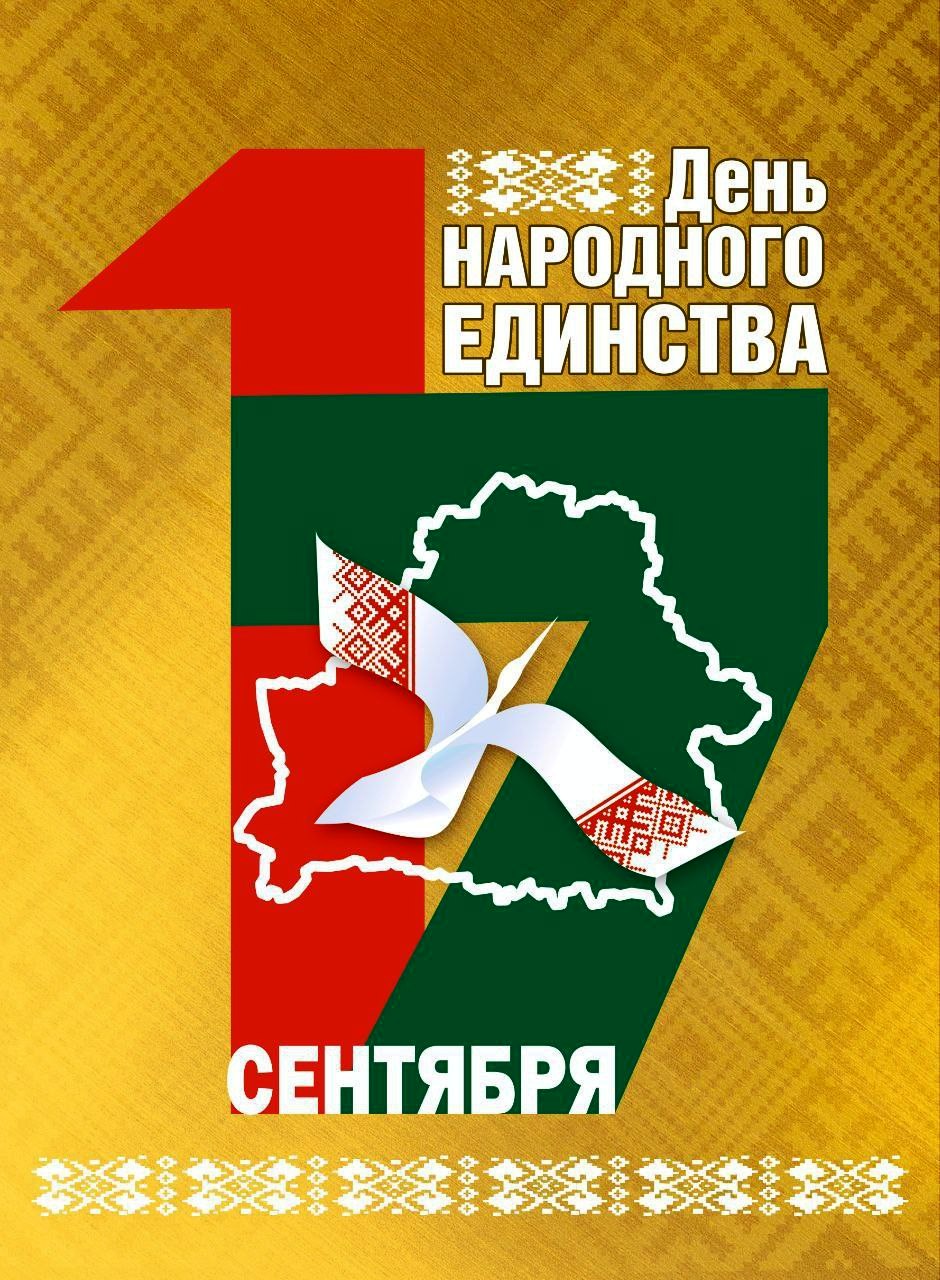 День НАРОДНОГО ЕДИНСТВА

17

СЕНТЯБРЯ